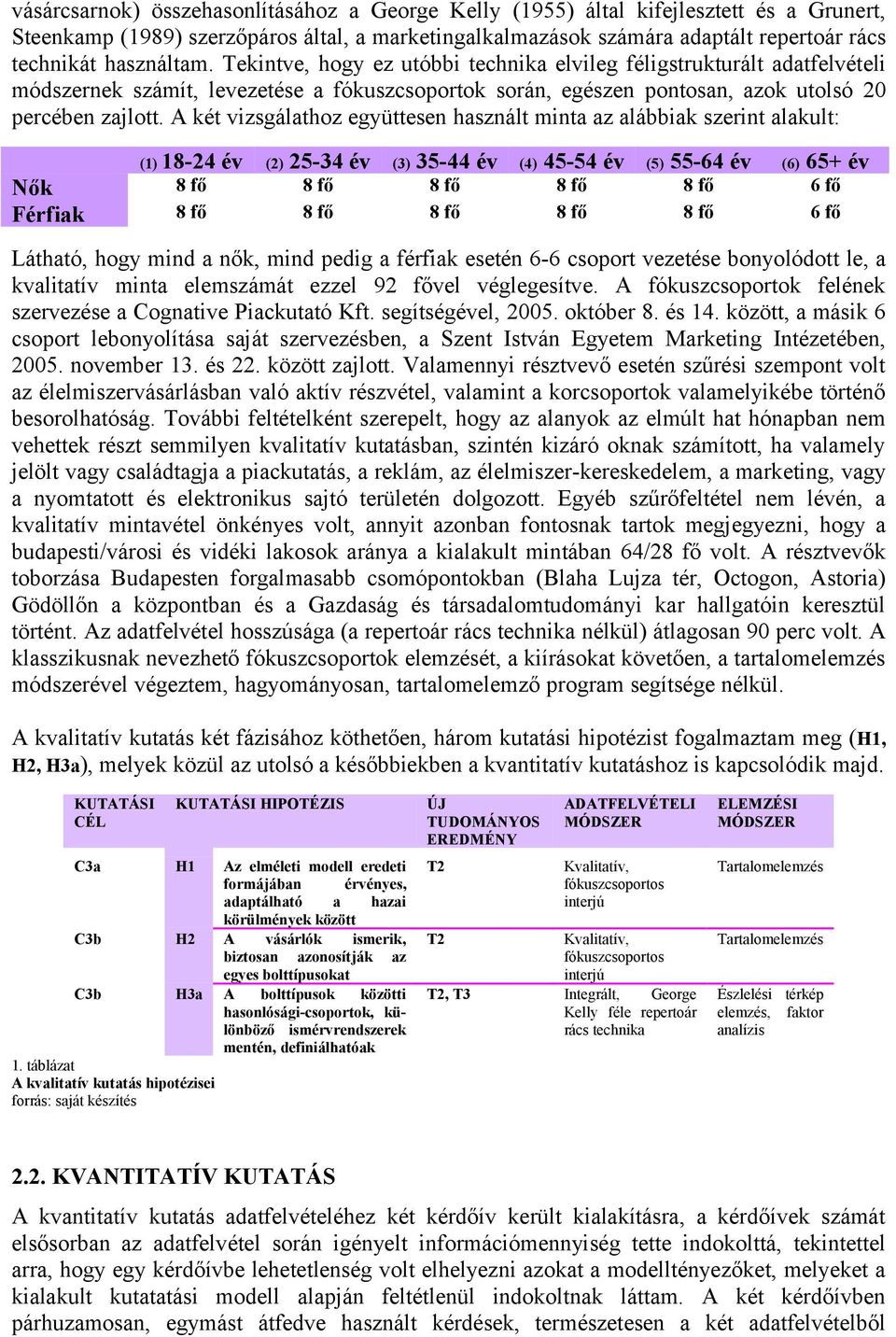 vásárcsarnok) összehasonlításához a George Kelly (1955) által kifejlesztett és a Grunert, Steenkamp (1989) szerzőpáros által, a marketingalkalmazások számára adaptált repertoár rács technikát használtam. Tekintve, hogy ez utóbbi technika elvileg féligstrukturált adatfelvételi módszernek számít, levezetése a fókuszcsoportok során, egészen pontosan, azok utolsó 20 percében zajlott. A két vizsgálathoz együttesen használt minta az alábbiak szerint alakult:

| | (1) 18-24 év | (2) 25-34 év | (3) 35-44 év | (4) 45-54 év | (5) 55-64 év | (6) 65+ év |
|---|---|---|---|---|---|---|
| Nők | 8 fő | 8 fő | 8 fő | 8 fő | 8 fő | 6 fő |
| Férfiak | 8 fő | 8 fő | 8 fő | 8 fő | 8 fő | 6 fő |

Látható, hogy mind a nők, mind pedig a férfiak esetén 6-6 csoport vezetése bonyolódott le, a kvalitatív minta elemszámát ezzel 92 fővel véglegesítve. A fókuszcsoportok felének szervezése a Cognative Piackutató Kft. segítségével, 2005. október 8. és 14. között, a másik 6 csoport lebonyolítása saját szervezésben, a Szent István Egyetem Marketing Intézetében, 2005. november 13. és 22. között zajlott. Valamennyi résztvevő esetén szűrési szempont volt az élelmiszervásárlásban való aktív részvétel, valamint a korcsoportok valamelyikébe történő besorolhatóság. További feltételként szerepelt, hogy az alanyok az elmúlt hat hónapban nem vehettek részt semmilyen kvalitatív kutatásban, szintén kizáró oknak számított, ha valamely jelölt vagy családtagja a piackutatás, a reklám, az élelmiszer-kereskedelem, a marketing, vagy a nyomtatott és elektronikus sajtó területén dolgozott. Egyéb szűrőfeltétel nem lévén, a kvalitatív mintavétel önkényes volt, annyit azonban fontosnak tartok megjegyezni, hogy a budapesti/városi és vidéki lakosok aránya a kialakult mintában 64/28 fő volt. A résztvevők toborzása Budapesten forgalmasabb csomópontokban (Blaha Lujza tér, Octogon, Astoria) Gödöllőn a központban és a Gazdaság és társadalomtudományi kar hallgatóin keresztül történt. Az adatfelvétel hosszúsága (a repertoár rács technika nélkül) átlagosan 90 perc volt. A klasszikusnak nevezhető fókuszcsoportok elemzését, a kiírásokat követően, a tartalomelemzés módszerével végeztem, hagyományosan, tartalomelemző program segítsége nélkül.

A kvalitatív kutatás két fázisához köthetően, három kutatási hipotézist fogalmaztam meg (H1, H2, H3a), melyek közül az utolsó a későbbiekben a kvantitatív kutatáshoz is kapcsolódik majd.

| KUTATÁSI CÉL | KUTATÁSI HIPOTÉZIS | | ÚJ TUDOMÁNYOS EREDMÉNY | ADATFELVÉTELI MÓDSZER | ELEMZÉSI MÓDSZER |
|---|---|---|---|---|---|
| C3a | H1 | Az elméleti modell eredeti formájában érvényes, adaptálható a hazai körülmények között | T2 | Kvalitatív, fókuszcsoportos interjú | Tartalomelemzés |
| C3b | H2 | A vásárlók ismerik, biztosan azonosítják az egyes bolttípusokat | T2 | Kvalitatív, fókuszcsoportos interjú | Tartalomelemzés |
| C3b | H3a | A bolttípusok közötti hasonlósági-csoportok, különböző ismérvrendszerek mentén, definiálhatóak | T2, T3 | Integrált, George Kelly féle repertoár rács technika | Észlelési térkép elemzés, faktor analízis |

1. táblázat
A kvalitatív kutatás hipotézisei
forrás: saját készítés

2.2. KVANTITATÍV KUTATÁS

A kvantitatív kutatás adatfelvételéhez két kérdőív került kialakításra, a kérdőívek számát elsősorban az adatfelvétel során igényelt információmennyiség tette indokolttá, tekintettel arra, hogy egy kérdőívbe lehetetlenség volt elhelyezni azokat a modelltényezőket, melyeket a kialakult kutatatási modell alapján feltétlenül indokoltnak láttam. A két kérdőívben párhuzamosan, egymást átfedve használt kérdések, természetesen a két adatfelvételből